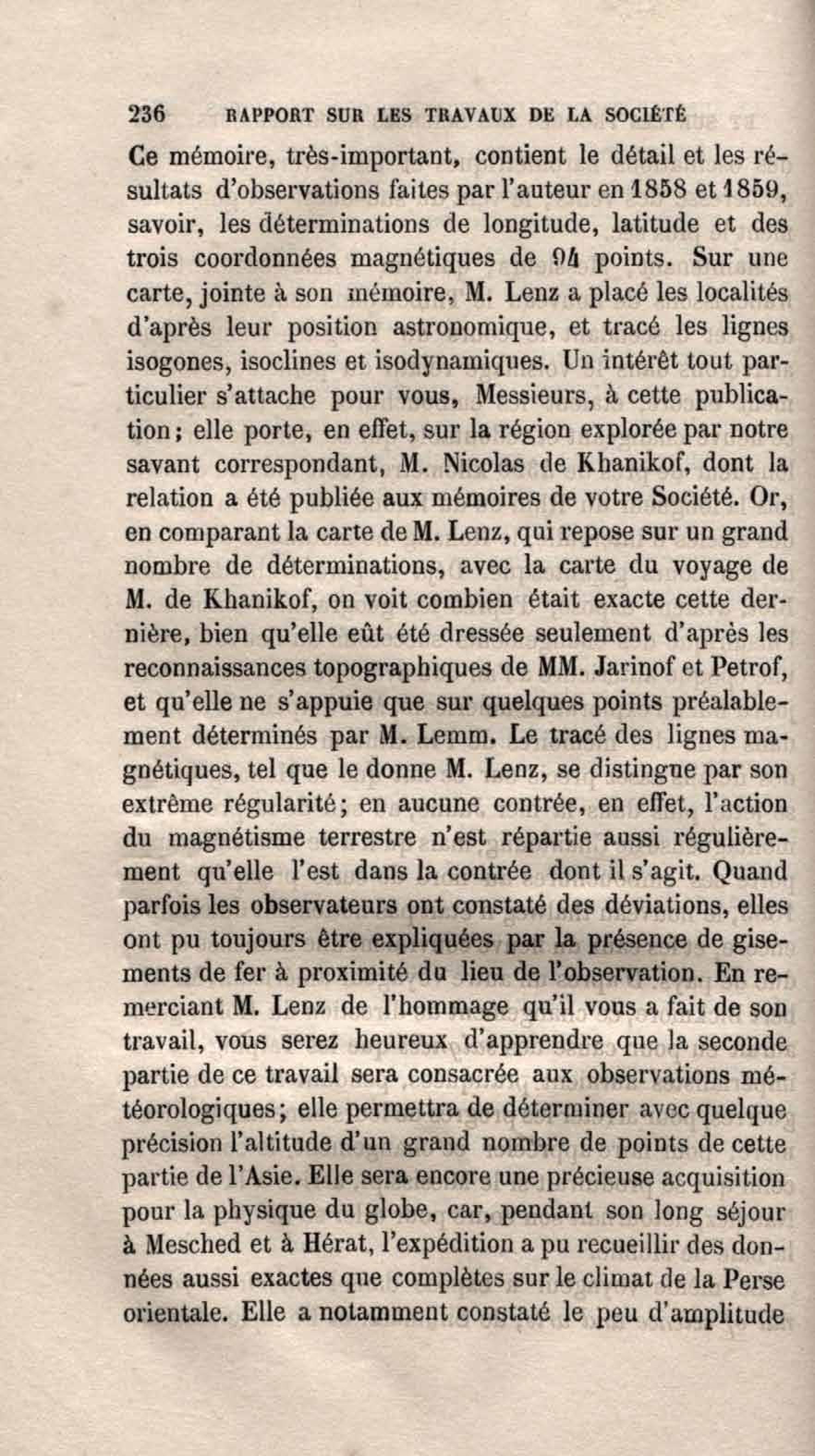 236 RAPPORT SUR LES TRAVAUX DE LA SOCIÉTÉ

Ce mémoire, très-important, contient le détail et les résultats d'observations faites par l'auteur en 1858 et 1859, savoir, les déterminations de longitude, latitude et des trois coordonnées magnétiques de 94 points. Sur une carte, jointe à son mémoire, M. Lenz a placé les localités d'après leur position astronomique, et tracé les lignes isogones, isoclines et isodynamiques. Un intérêt tout particulier s'attache pour vous, Messieurs, à cette publication; elle porte, en effet, sur la région explorée par notre savant correspondant, M. Nicolas de Khanikof, dont la relation a été publiée aux mémoires de votre Société. Or, en comparant la carte de M. Lenz, qui repose sur un grand nombre de déterminations, avec la carte du voyage de M. de Khanikof, on voit combien était exacte cette dernière, bien qu'elle eût été dressée seulement d'après les reconnaissances topographiques de MM. Jarinof et Petrof, et qu'elle ne s'appuie que sur quelques points préalablement déterminés par M. Lemm. Le tracé des lignes magnétiques, tel que le donne M. Lenz, se distingue par son extrême régularité; en aucune contrée, en effet, l'action du magnétisme terrestre n'est répartie aussi régulièrement qu'elle l'est dans la contrée dont il s'agit. Quand parfois les observateurs ont constaté des déviations, elles ont pu toujours être expliquées par la présence de gisements de fer à proximité du lieu de l'observation. En remerciant M. Lenz de l'hommage qu'il vous a fait de son travail, vous serez heureux d'apprendre que la seconde partie de ce travail sera consacrée aux observations météorologiques; elle permettra de déterminer avec quelque précision l'altitude d'un grand nombre de points de cette partie de l'Asie. Elle sera encore une précieuse acquisition pour la physique du globe, car, pendant son long séjour à Mesched et à Hérat, l'expédition a pu recueillir des données aussi exactes que complètes sur le climat de la Perse orientale. Elle a notamment constaté le peu d'amplitude